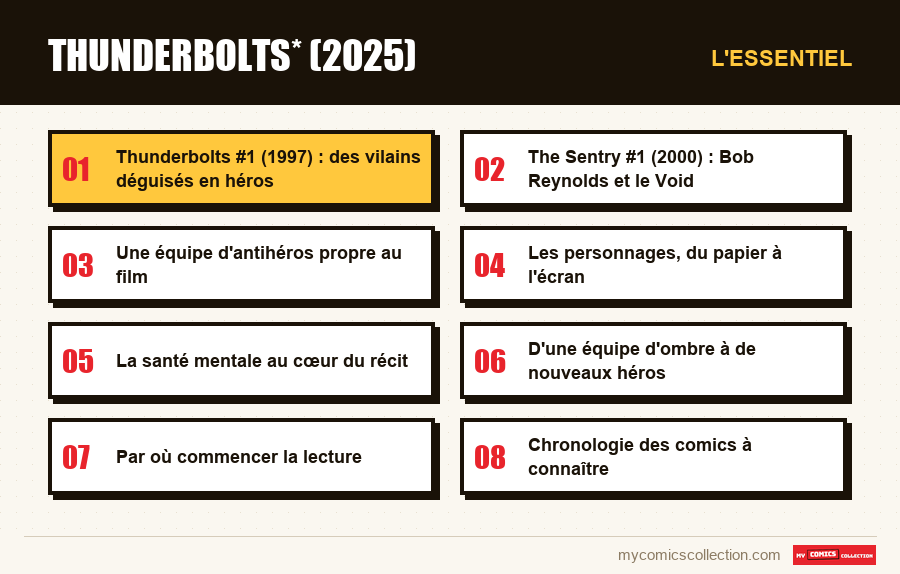 THUNDERBOLTS* (2025)

L'ESSENTIEL

01 Thunderbolts #1 (1997) : des vilains déguisés en héros

02 The Sentry #1 (2000) : Bob Reynolds et le Void

03 Une équipe d'antihéros propre au film

04 Les personnages, du papier à l'écran

05 La santé mentale au cœur du récit

06 D'une équipe d'ombre à de nouveaux héros

07 Par où commencer la lecture

08 Chronologie des comics à connaître

mycomicscollection.com

MY COMICS COLLECTION